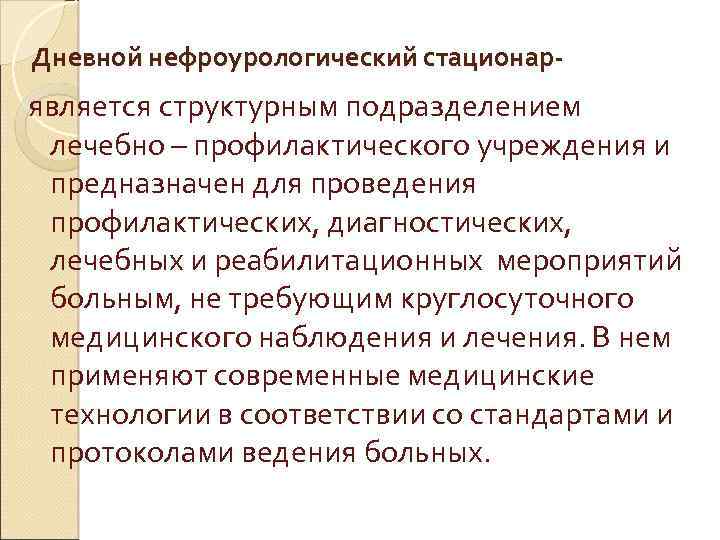 Дневной нефроурологический стационар-

является структурным подразделением лечебно – профилактического учреждения и предназначен для проведения профилактических, диагностических, лечебных и реабилитационных мероприятий больным, не требующим круглосуточного медицинского наблюдения и лечения. В нем применяют современные медицинские технологии в соответствии со стандартами и протоколами ведения больных.